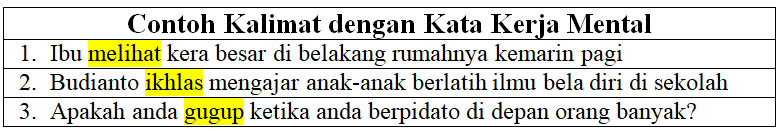 | Contoh Kalimat dengan Kata Kerja Mental |
|---|
| 1. Ibu melihat kera besar di belakang rumahnya kemarin pagi |
| 2. Budianto ikhlas mengajar anak-anak berlatih ilmu bela diri di sekolah |
| 3. Apakah anda gugup ketika anda berpidato di depan orang banyak? |